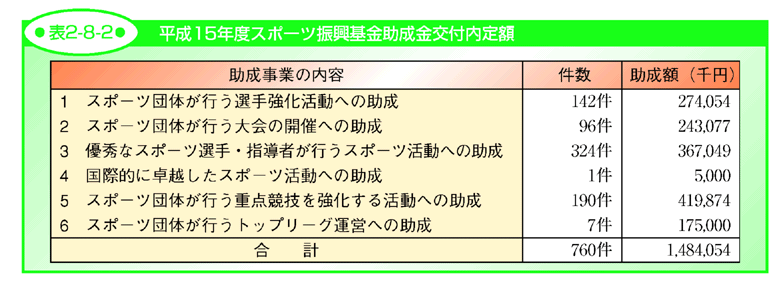 ●表2-8-2● 平成15年度スポーツ振興基金助成金交付内定額

| 助成事業の内容 | 件数 | 助成額（千円） |
|---|---|---|
| 1 スポーツ団体が行う選手強化活動への助成 | 142件 | 274,054 |
| 2 スポーツ団体が行う大会の開催への助成 | 96件 | 243,077 |
| 3 優秀なスポーツ選手・指導者が行うスポーツ活動への助成 | 324件 | 367,049 |
| 4 国際的に卓越したスポーツ活動への助成 | 1件 | 5,000 |
| 5 スポーツ団体が行う重点競技を強化する活動への助成 | 190件 | 419,874 |
| 6 スポーツ団体が行うトップリーグ運営への助成 | 7件 | 175,000 |
| 合　計 | 760件 | 1,484,054 |